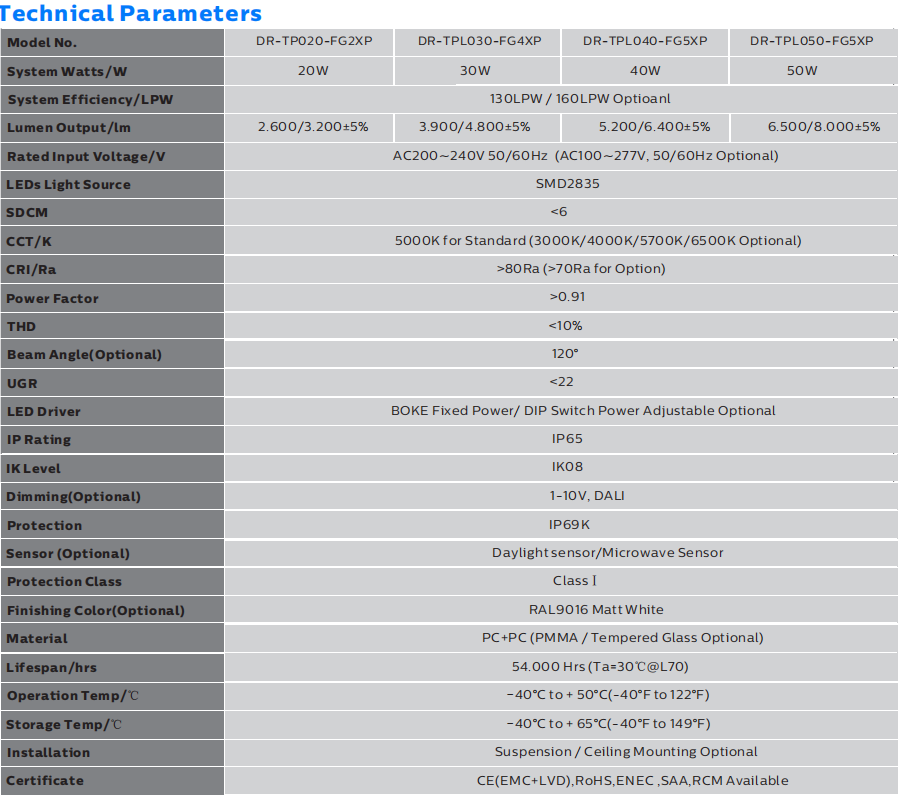 Technical Parameters

| Model No. | DR-TP020-FG2XP | DR-TPL030-FG4XP | DR-TPL040-FG5XP | DR-TPL050-FG5XP |
|---|---|---|---|---|
| System Watts/W | 20W | 30W | 40W | 50W |
| System Efficiency/LPW | 130LPW / 160LPW Optioanl | | | |
| Lumen Output/lm | 2.600/3.200±5% | 3.900/4.800±5% | 5.200/6.400±5% | 6.500/8.000±5% |
| Rated Input Voltage/V | AC200~240V 50/60Hz (AC100~277V, 50/60Hz Optional) | | | |
| LEDs Light Source | SMD2835 | | | |
| SDCM | <6 | | | |
| CCT/K | 5000K for Standard (3000K/4000K/5700K/6500K Optional) | | | |
| CRI/Ra | >80Ra (>70Ra for Option) | | | |
| Power Factor | >0.91 | | | |
| THD | <10% | | | |
| Beam Angle(Optional) | 120° | | | |
| UGR | <22 | | | |
| LED Driver | BOKE Fixed Power/ DIP Switch Power Adjustable Optional | | | |
| IP Rating | IP65 | | | |
| IK Level | IK08 | | | |
| Dimming(Optional) | 1-10V, DALI | | | |
| Protection | IP69K | | | |
| Sensor (Optional) | Daylight sensor/Microwave Sensor | | | |
| Protection Class | Class I | | | |
| Finishing Color(Optional) | RAL9016 Matt White | | | |
| Material | PC+PC (PMMA / Tempered Glass Optional) | | | |
| Lifespan/hrs | 54.000 Hrs (Ta=30℃@L70) | | | |
| Operation Temp/℃ | -40°C to + 50°C(-40°F to 122°F) | | | |
| Storage Temp/℃ | -40°C to + 65°C(-40°F to 149°F) | | | |
| Installation | Suspension / Ceiling Mounting Optional | | | |
| Certificate | CE(EMC+LVD),RoHS,ENEC ,SAA,RCM Available | | | |